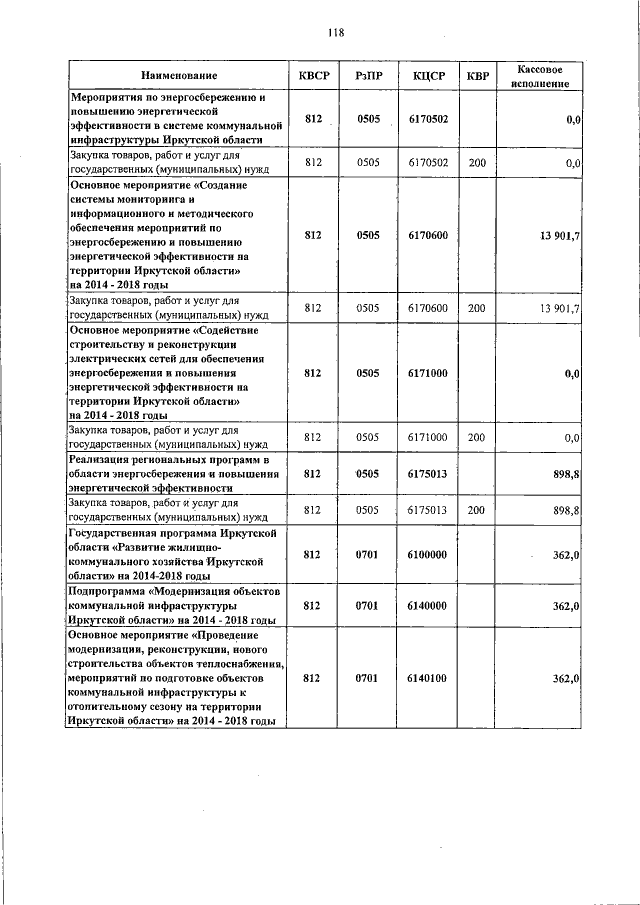 118

| Наименование | КВСР | РзПР | КЦСР | КВР | Кассовое исполнение |
|---|---|---|---|---|---|
| Мероприятия по энергосбережению и повышению энергетической эффективности в системе коммунальной инфраструктуры Иркутской области | 812 | 0505 | 6170502 | | 0,0 |
| Закупка товаров, работ и услуг для государственных (муниципальных) нужд | 812 | 0505 | 6170502 | 200 | 0,0 |
| Основное мероприятие «Создание системы мониторинга и информационного и методического обеспечения мероприятий по энергосбережению и повышению энергетической эффективности на территории Иркутской области» на 2014 - 2018 годы | 812 | 0505 | 6170600 | | 13 901,7 |
| Закупка товаров, работ и услуг для государственных (муниципальных) нужд | 812 | 0505 | 6170600 | 200 | 13 901,7 |
| Основное мероприятие «Содействие строительству и реконструкции электрических сетей для обеспечения энергосбережения и повышения энергетической эффективности на территории Иркутской области» на 2014 - 2018 годы | 812 | 0505 | 6171000 | | 0,0 |
| Закупка товаров, работ и услуг для государственных (муниципальных) нужд | 812 | 0505 | 6171000 | 200 | 0,0 |
| Реализация региональных программ в области энергосбережения и повышения энергетической эффективности | 812 | 0505 | 6175013 | | 898,8 |
| Закупка товаров, работ и услуг для государственных (муниципальных) нужд | 812 | 0505 | 6175013 | 200 | 898,8 |
| Государственная программа Иркутской области «Развитие жилищно-коммунального хозяйства Иркутской области» на 2014-2018 годы | 812 | 0701 | 6100000 | | 362,0 |
| Подпрограмма «Модернизация объектов коммунальной инфраструктуры Иркутской области» на 2014 - 2018 годы | 812 | 0701 | 6140000 | | 362,0 |
| Основное мероприятие «Проведение модернизации, реконструкции, нового строительства объектов теплоснабжения, мероприятий по подготовке объектов коммунальной инфраструктуры к отопительному сезону на территории Иркутской области» на 2014 - 2018 годы | 812 | 0701 | 6140100 | | 362,0 |